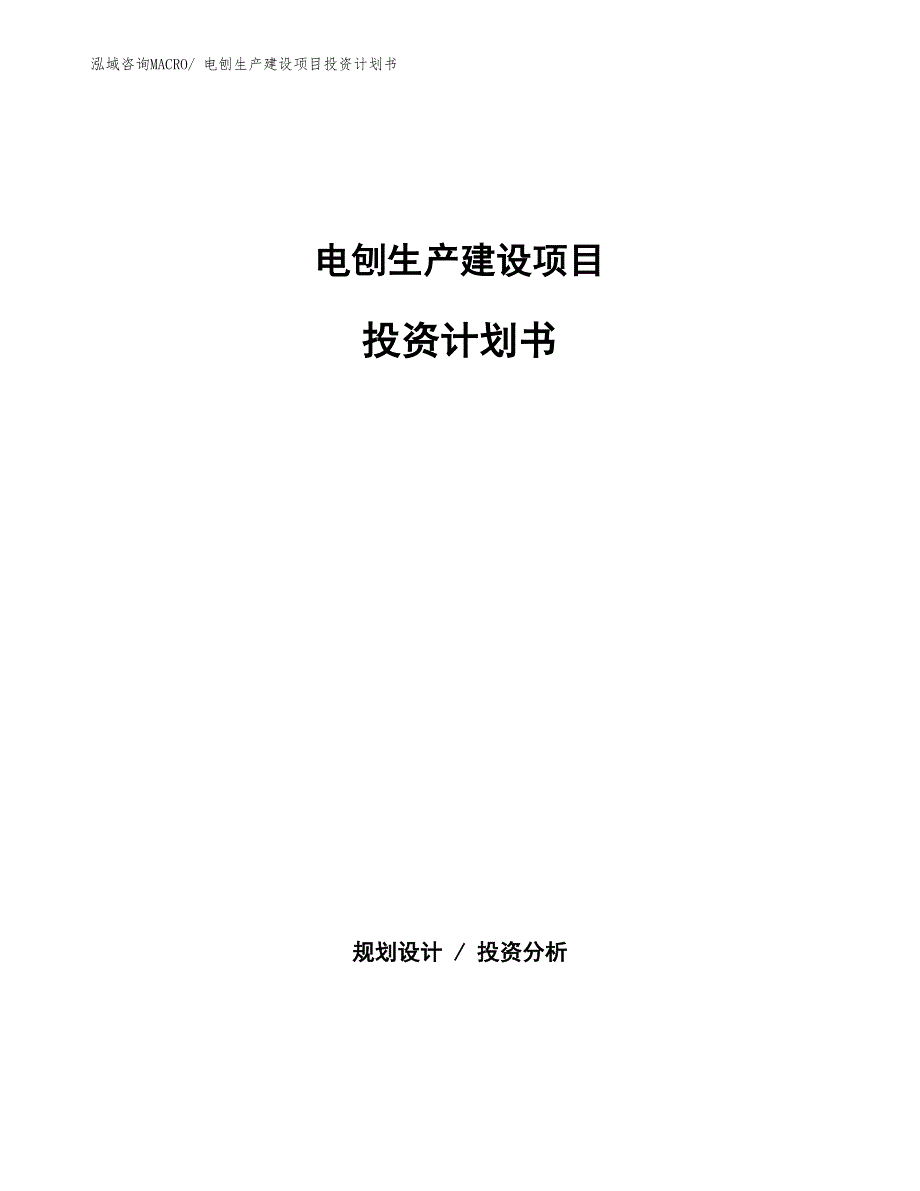 泓域咨询MACRO/ 电刨生产建设项目投资计划书

电刨生产建设项目

投资计划书

规划设计 / 投资分析